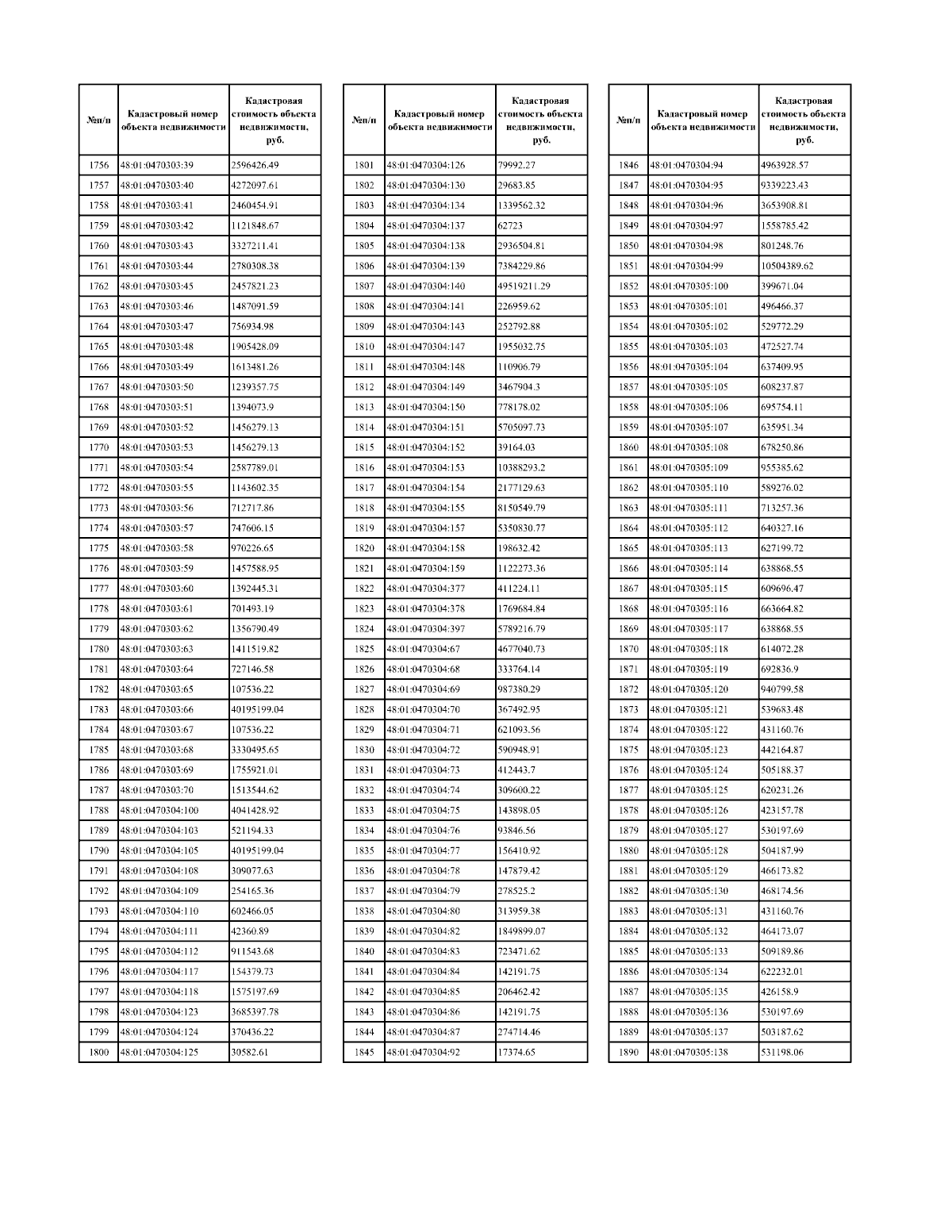 | №п/п | Кадастровый номер объекта недвижимости | Кадастровая стоимость объекта недвижимости, руб. |
|---|---|---|
| 1756 | 48:01:0470303:39 | 2596426.49 |
| 1757 | 48:01:0470303:40 | 4272097.61 |
| 1758 | 48:01:0470303:41 | 2460454.91 |
| 1759 | 48:01:0470303:42 | 1121848.67 |
| 1760 | 48:01:0470303:43 | 3327211.41 |
| 1761 | 48:01:0470303:44 | 2780308.38 |
| 1762 | 48:01:0470303:45 | 2457821.23 |
| 1763 | 48:01:0470303:46 | 1487091.59 |
| 1764 | 48:01:0470303:47 | 756934.98 |
| 1765 | 48:01:0470303:48 | 1905428.09 |
| 1766 | 48:01:0470303:49 | 1613481.26 |
| 1767 | 48:01:0470303:50 | 1239357.75 |
| 1768 | 48:01:0470303:51 | 1394073.9 |
| 1769 | 48:01:0470303:52 | 1456279.13 |
| 1770 | 48:01:0470303:53 | 1456279.13 |
| 1771 | 48:01:0470303:54 | 2587789.01 |
| 1772 | 48:01:0470303:55 | 1143602.35 |
| 1773 | 48:01:0470303:56 | 712717.86 |
| 1774 | 48:01:0470303:57 | 747606.15 |
| 1775 | 48:01:0470303:58 | 970226.65 |
| 1776 | 48:01:0470303:59 | 1457588.95 |
| 1777 | 48:01:0470303:60 | 1392445.31 |
| 1778 | 48:01:0470303:61 | 701493.19 |
| 1779 | 48:01:0470303:62 | 1356790.49 |
| 1780 | 48:01:0470303:63 | 1411519.82 |
| 1781 | 48:01:0470303:64 | 727146.58 |
| 1782 | 48:01:0470303:65 | 107536.22 |
| 1783 | 48:01:0470303:66 | 40195199.04 |
| 1784 | 48:01:0470303:67 | 107536.22 |
| 1785 | 48:01:0470303:68 | 3330495.65 |
| 1786 | 48:01:0470303:69 | 1755921.01 |
| 1787 | 48:01:0470303:70 | 1513544.62 |
| 1788 | 48:01:0470304:100 | 4041428.92 |
| 1789 | 48:01:0470304:103 | 521194.33 |
| 1790 | 48:01:0470304:105 | 40195199.04 |
| 1791 | 48:01:0470304:108 | 309077.63 |
| 1792 | 48:01:0470304:109 | 254165.36 |
| 1793 | 48:01:0470304:110 | 602466.05 |
| 1794 | 48:01:0470304:111 | 42360.89 |
| 1795 | 48:01:0470304:112 | 911543.68 |
| 1796 | 48:01:0470304:117 | 154379.73 |
| 1797 | 48:01:0470304:118 | 1575197.69 |
| 1798 | 48:01:0470304:123 | 3685397.78 |
| 1799 | 48:01:0470304:124 | 370436.22 |
| 1800 | 48:01:0470304:125 | 30582.61 |

| №п/п | Кадастровый номер объекта недвижимости | Кадастровая стоимость объекта недвижимости, руб. |
|---|---|---|
| 1801 | 48:01:0470304:126 | 79992.27 |
| 1802 | 48:01:0470304:130 | 29683.85 |
| 1803 | 48:01:0470304:134 | 1339562.32 |
| 1804 | 48:01:0470304:137 | 62723 |
| 1805 | 48:01:0470304:138 | 2936504.81 |
| 1806 | 48:01:0470304:139 | 7384229.86 |
| 1807 | 48:01:0470304:140 | 49519211.29 |
| 1808 | 48:01:0470304:141 | 226959.62 |
| 1809 | 48:01:0470304:143 | 252792.88 |
| 1810 | 48:01:0470304:147 | 1955032.75 |
| 1811 | 48:01:0470304:148 | 110906.79 |
| 1812 | 48:01:0470304:149 | 3467904.3 |
| 1813 | 48:01:0470304:150 | 778178.02 |
| 1814 | 48:01:0470304:151 | 5705097.73 |
| 1815 | 48:01:0470304:152 | 39164.03 |
| 1816 | 48:01:0470304:153 | 10388293.2 |
| 1817 | 48:01:0470304:154 | 2177129.63 |
| 1818 | 48:01:0470304:155 | 8150549.79 |
| 1819 | 48:01:0470304:157 | 5350830.77 |
| 1820 | 48:01:0470304:158 | 198632.42 |
| 1821 | 48:01:0470304:159 | 1122273.36 |
| 1822 | 48:01:0470304:377 | 411224.11 |
| 1823 | 48:01:0470304:378 | 1769684.84 |
| 1824 | 48:01:0470304:397 | 5789216.79 |
| 1825 | 48:01:0470304:67 | 4677040.73 |
| 1826 | 48:01:0470304:68 | 333764.14 |
| 1827 | 48:01:0470304:69 | 987380.29 |
| 1828 | 48:01:0470304:70 | 367492.95 |
| 1829 | 48:01:0470304:71 | 621093.56 |
| 1830 | 48:01:0470304:72 | 590948.91 |
| 1831 | 48:01:0470304:73 | 412443.7 |
| 1832 | 48:01:0470304:74 | 309600.22 |
| 1833 | 48:01:0470304:75 | 143898.05 |
| 1834 | 48:01:0470304:76 | 93846.56 |
| 1835 | 48:01:0470304:77 | 156410.92 |
| 1836 | 48:01:0470304:78 | 147879.42 |
| 1837 | 48:01:0470304:79 | 278525.2 |
| 1838 | 48:01:0470304:80 | 313959.38 |
| 1839 | 48:01:0470304:82 | 1849899.07 |
| 1840 | 48:01:0470304:83 | 723471.62 |
| 1841 | 48:01:0470304:84 | 142191.75 |
| 1842 | 48:01:0470304:85 | 206462.42 |
| 1843 | 48:01:0470304:86 | 142191.75 |
| 1844 | 48:01:0470304:87 | 274714.46 |
| 1845 | 48:01:0470304:92 | 17374.65 |

| №п/п | Кадастровый номер объекта недвижимости | Кадастровая стоимость объекта недвижимости, руб. |
|---|---|---|
| 1846 | 48:01:0470304:94 | 4963928.57 |
| 1847 | 48:01:0470304:95 | 9339223.43 |
| 1848 | 48:01:0470304:96 | 3653908.81 |
| 1849 | 48:01:0470304:97 | 1558785.42 |
| 1850 | 48:01:0470304:98 | 801248.76 |
| 1851 | 48:01:0470304:99 | 10504389.62 |
| 1852 | 48:01:0470305:100 | 399671.04 |
| 1853 | 48:01:0470305:101 | 496466.37 |
| 1854 | 48:01:0470305:102 | 529772.29 |
| 1855 | 48:01:0470305:103 | 472527.74 |
| 1856 | 48:01:0470305:104 | 637409.95 |
| 1857 | 48:01:0470305:105 | 608237.87 |
| 1858 | 48:01:0470305:106 | 695754.11 |
| 1859 | 48:01:0470305:107 | 635951.34 |
| 1860 | 48:01:0470305:108 | 678250.86 |
| 1861 | 48:01:0470305:109 | 955385.62 |
| 1862 | 48:01:0470305:110 | 589276.02 |
| 1863 | 48:01:0470305:111 | 713257.36 |
| 1864 | 48:01:0470305:112 | 640327.16 |
| 1865 | 48:01:0470305:113 | 627199.72 |
| 1866 | 48:01:0470305:114 | 638868.55 |
| 1867 | 48:01:0470305:115 | 609696.47 |
| 1868 | 48:01:0470305:116 | 663664.82 |
| 1869 | 48:01:0470305:117 | 638868.55 |
| 1870 | 48:01:0470305:118 | 614072.28 |
| 1871 | 48:01:0470305:119 | 692836.9 |
| 1872 | 48:01:0470305:120 | 940799.58 |
| 1873 | 48:01:0470305:121 | 539683.48 |
| 1874 | 48:01:0470305:122 | 431160.76 |
| 1875 | 48:01:0470305:123 | 442164.87 |
| 1876 | 48:01:0470305:124 | 505188.37 |
| 1877 | 48:01:0470305:125 | 620231.26 |
| 1878 | 48:01:0470305:126 | 423157.78 |
| 1879 | 48:01:0470305:127 | 530197.69 |
| 1880 | 48:01:0470305:128 | 504187.99 |
| 1881 | 48:01:0470305:129 | 466173.82 |
| 1882 | 48:01:0470305:130 | 468174.56 |
| 1883 | 48:01:0470305:131 | 431160.76 |
| 1884 | 48:01:0470305:132 | 464173.07 |
| 1885 | 48:01:0470305:133 | 509189.86 |
| 1886 | 48:01:0470305:134 | 622232.01 |
| 1887 | 48:01:0470305:135 | 426158.9 |
| 1888 | 48:01:0470305:136 | 530197.69 |
| 1889 | 48:01:0470305:137 | 503187.62 |
| 1890 | 48:01:0470305:138 | 531198.06 |